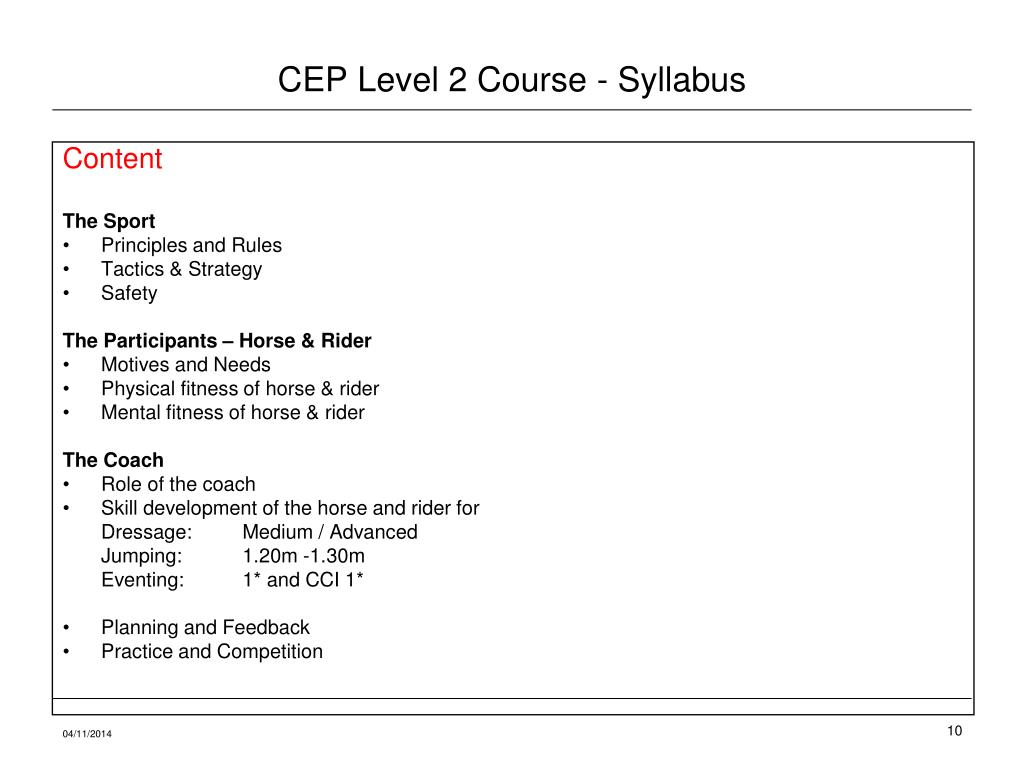 CEP Level 2 Course - Syllabus

Content

The Sport
• Principles and Rules
• Tactics & Strategy
• Safety

The Participants – Horse & Rider
• Motives and Needs
• Physical fitness of horse & rider
• Mental fitness of horse & rider

The Coach
• Role of the coach
• Skill development of the horse and rider for
Dressage: Medium / Advanced
Jumping: 1.20m -1.30m
Eventing: 1* and CCI 1*

• Planning and Feedback
• Practice and Competition

04/11/2014

10